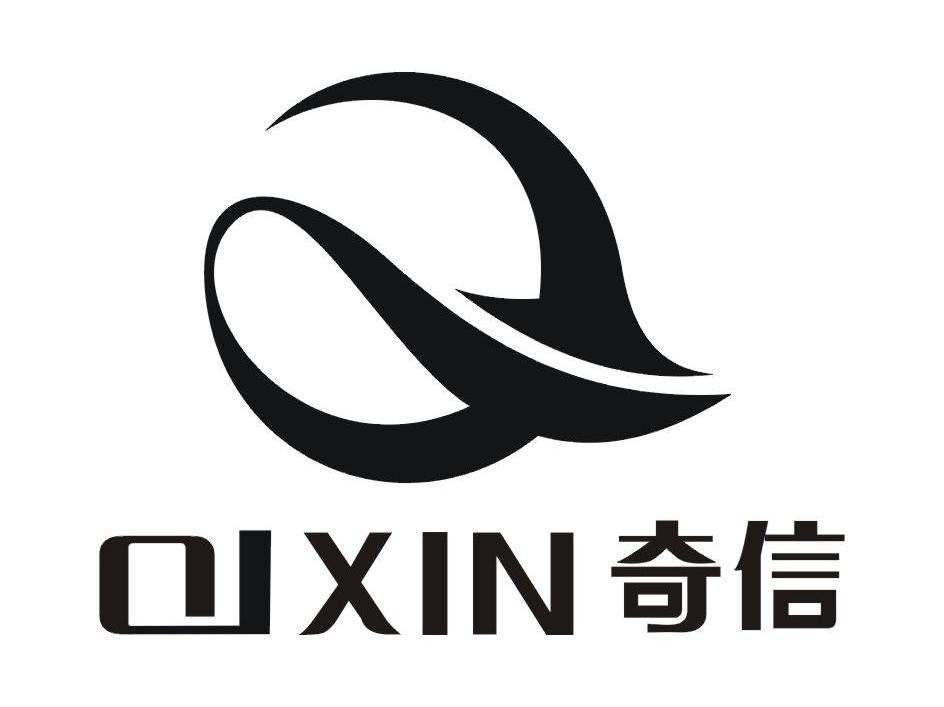 QIXIN 奇信